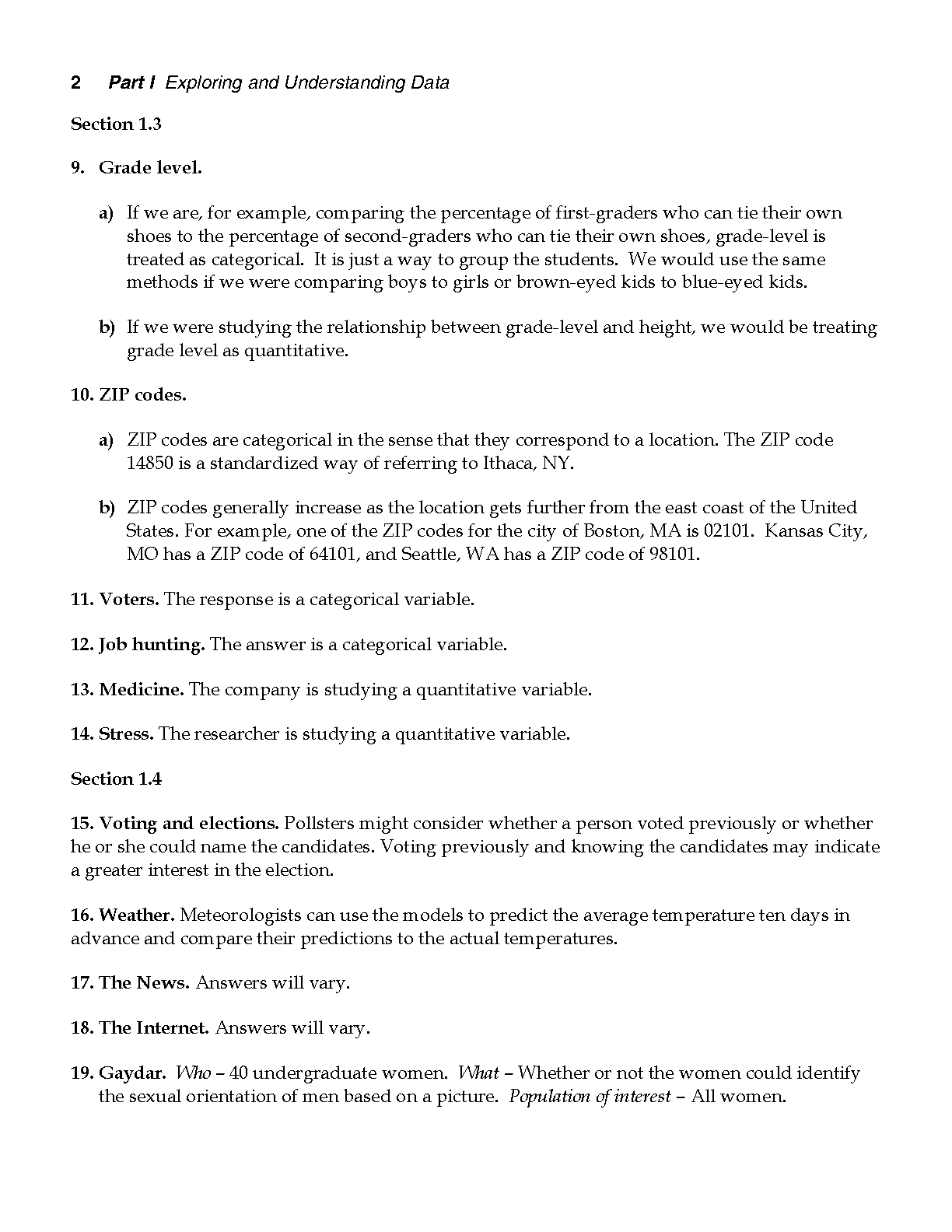 2 Part I Exploring and Understanding Data

Section 1.3

9. Grade level.

a) If we are, for example, comparing the percentage of first-graders who can tie their own shoes to the percentage of second-graders who can tie their own shoes, grade-level is treated as categorical. It is just a way to group the students. We would use the same methods if we were comparing boys to girls or brown-eyed kids to blue-eyed kids.

b) If we were studying the relationship between grade-level and height, we would be treating grade level as quantitative.

10. ZIP codes.

a) ZIP codes are categorical in the sense that they correspond to a location. The ZIP code 14850 is a standardized way of referring to Ithaca, NY.

b) ZIP codes generally increase as the location gets further from the east coast of the United States. For example, one of the ZIP codes for the city of Boston, MA is 02101. Kansas City, MO has a ZIP code of 64101, and Seattle, WA has a ZIP code of 98101.

11. Voters. The response is a categorical variable.

12. Job hunting. The answer is a categorical variable.

13. Medicine. The company is studying a quantitative variable.

14. Stress. The researcher is studying a quantitative variable.

Section 1.4

15. Voting and elections. Pollsters might consider whether a person voted previously or whether he or she could name the candidates. Voting previously and knowing the candidates may indicate a greater interest in the election.

16. Weather. Meteorologists can use the models to predict the average temperature ten days in advance and compare their predictions to the actual temperatures.

17. The News. Answers will vary.

18. The Internet. Answers will vary.

19. Gaydar. Who – 40 undergraduate women. What – Whether or not the women could identify the sexual orientation of men based on a picture. Population of interest – All women.